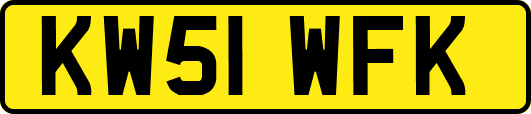 KW51 WFK